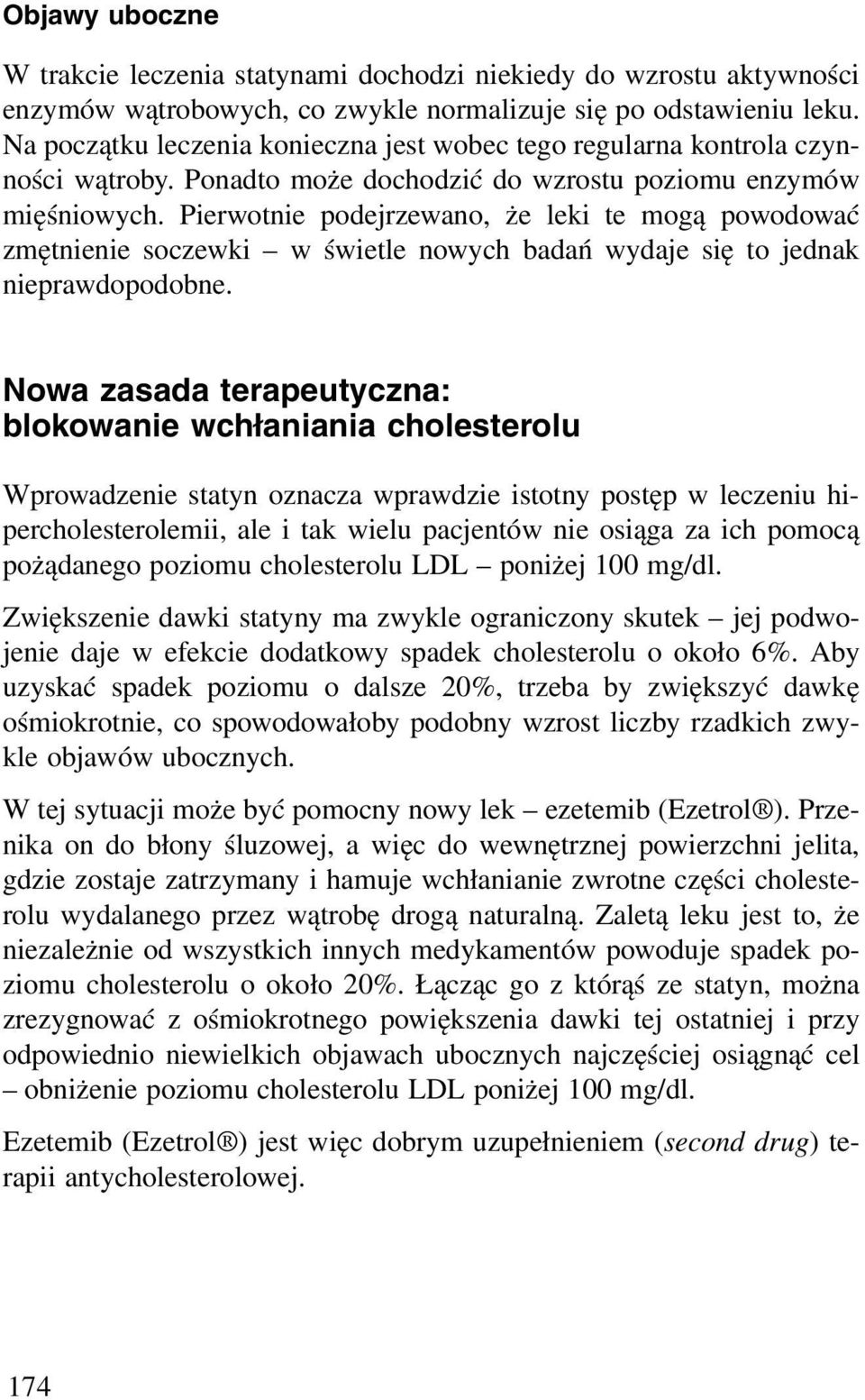 Objawy uboczne

W trakcie leczenia statynami dochodzi niekiedy do wzrostu aktywności enzymów wątrobowych, co zwykle normalizuje się po odstawieniu leku. Na początku leczenia konieczna jest wobec tego regularna kontrola czynności wątroby. Ponadto może dochodzić do wzrostu poziomu enzymów mięśniowych. Pierwotnie podejrzewano, że leki te mogą powodować zmętnienie soczewki – w świetle nowych badań wydaje się to jednak nieprawdopodobne.

Nowa zasada terapeutyczna: blokowanie wchłaniania cholesterolu

Wprowadzenie statyn oznacza wprawdzie istotny postęp w leczeniu hipercholesterolemii, ale i tak wielu pacjentów nie osiąga za ich pomocą pożądanego poziomu cholesterolu LDL – poniżej 100 mg/dl.

Zwiększenie dawki statyny ma zwykle ograniczony skutek – jej podwojenie daje w efekcie dodatkowy spadek cholesterolu o około 6%. Aby uzyskać spadek poziomu o dalsze 20%, trzeba by zwiększyć dawkę ośmiokrotnie, co spowodowałoby podobny wzrost liczby rzadkich zwykle objawów ubocznych.

W tej sytuacji może być pomocny nowy lek – ezetemib (Ezetrol®). Przenika on do błony śluzowej, a więc do wewnętrznej powierzchni jelita, gdzie zostaje zatrzymany i hamuje wchłanianie zwrotne części cholesterolu wydalanego przez wątrobę drogą naturalną. Zaletą leku jest to, że niezależnie od wszystkich innych medykamentów powoduje spadek poziomu cholesterolu o około 20%. Łącząc go z którąś ze statyn, można zrezygnować z ośmiokrotnego powiększenia dawki tej ostatniej i przy odpowiednio niewielkich objawach ubocznych najczęściej osiągnąć cel – obniżenie poziomu cholesterolu LDL poniżej 100 mg/dl.

Ezetemib (Ezetrol®) jest więc dobrym uzupełnieniem (second drug) terapii antycholesterolowej.

174